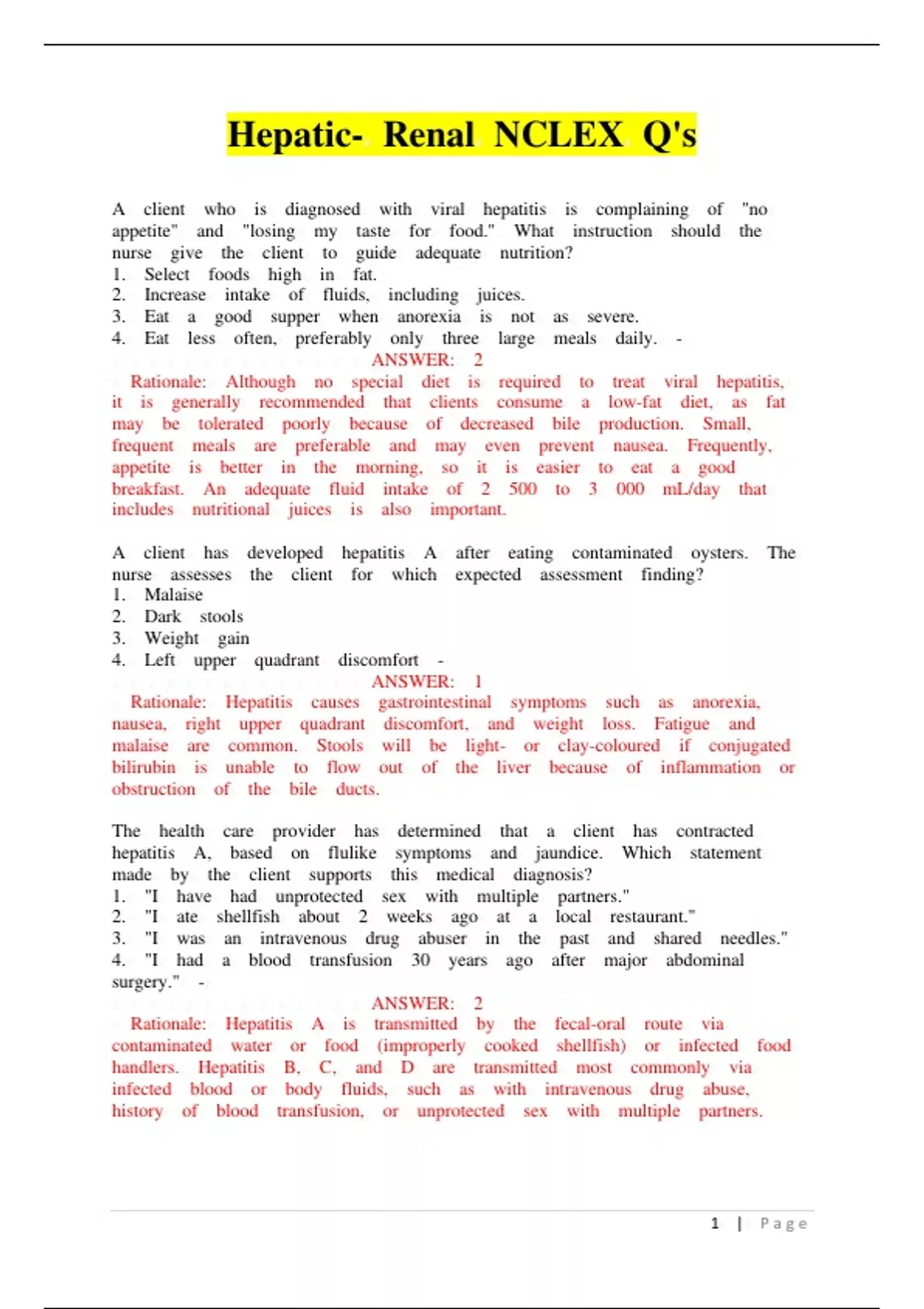 Hepatic- Renal NCLEX Q's

A client who is diagnosed with viral hepatitis is complaining of "no appetite" and "losing my taste for food." What instruction should the nurse give the client to guide adequate nutrition?
1. Select foods high in fat.
2. Increase intake of fluids, including juices.
3. Eat a good supper when anorexia is not as severe.
4. Eat less often, preferably only three large meals daily. -
ANSWER: 2
Rationale: Although no special diet is required to treat viral hepatitis, it is generally recommended that clients consume a low-fat diet, as fat may be tolerated poorly because of decreased bile production. Small, frequent meals are preferable and may even prevent nausea. Frequently, appetite is better in the morning, so it is easier to eat a good breakfast. An adequate fluid intake of 2 500 to 3 000 mL/day that includes nutritional juices is also important.

A client has developed hepatitis A after eating contaminated oysters. The nurse assesses the client for which expected assessment finding?
1. Malaise
2. Dark stools
3. Weight gain
4. Left upper quadrant discomfort -
ANSWER: 1
Rationale: Hepatitis causes gastrointestinal symptoms such as anorexia, nausea, right upper quadrant discomfort, and weight loss. Fatigue and malaise are common. Stools will be light- or clay-coloured if conjugated bilirubin is unable to flow out of the liver because of inflammation or obstruction of the bile ducts.

The health care provider has determined that a client has contracted hepatitis A, based on flulike symptoms and jaundice. Which statement made by the client supports this medical diagnosis?
1. "I have had unprotected sex with multiple partners."
2. "I ate shellfish about 2 weeks ago at a local restaurant."
3. "I was an intravenous drug abuser in the past and shared needles."
4. "I had a blood transfusion 30 years ago after major abdominal surgery." -
ANSWER: 2
Rationale: Hepatitis A is transmitted by the fecal-oral route via contaminated water or food (improperly cooked shellfish) or infected food handlers. Hepatitis B, C, and D are transmitted most commonly via infected blood or body fluids, such as with intravenous drug abuse, history of blood transfusion, or unprotected sex with multiple partners.

1 | Page